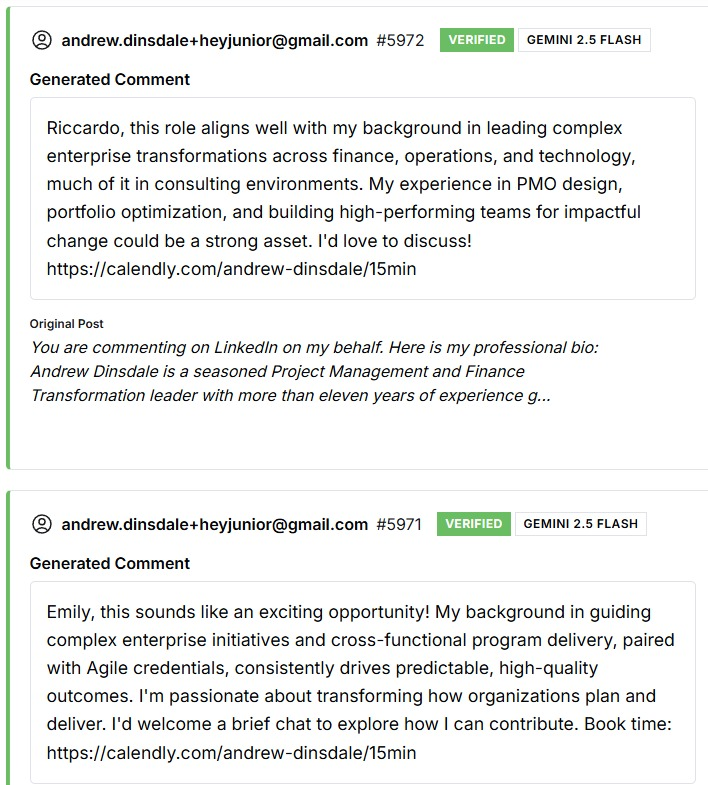 andrew.dinsdale+heyjunior@gmail.com #5972 VERIFIED GEMINI 2.5 FLASH

Generated Comment

Riccardo, this role aligns well with my background in leading complex enterprise transformations across finance, operations, and technology, much of it in consulting environments. My experience in PMO design, portfolio optimization, and building high-performing teams for impactful change could be a strong asset. I'd love to discuss! https://calendly.com/andrew-dinsdale/15min

Original Post

You are commenting on LinkedIn on my behalf. Here is my professional bio: Andrew Dinsdale is a seasoned Project Management and Finance Transformation leader with more than eleven years of experience g...

andrew.dinsdale+heyjunior@gmail.com #5971 VERIFIED GEMINI 2.5 FLASH

Generated Comment

Emily, this sounds like an exciting opportunity! My background in guiding complex enterprise initiatives and cross-functional program delivery, paired with Agile credentials, consistently drives predictable, high-quality outcomes. I'm passionate about transforming how organizations plan and deliver. I'd welcome a brief chat to explore how I can contribute. Book time: https://calendly.com/andrew-dinsdale/15min